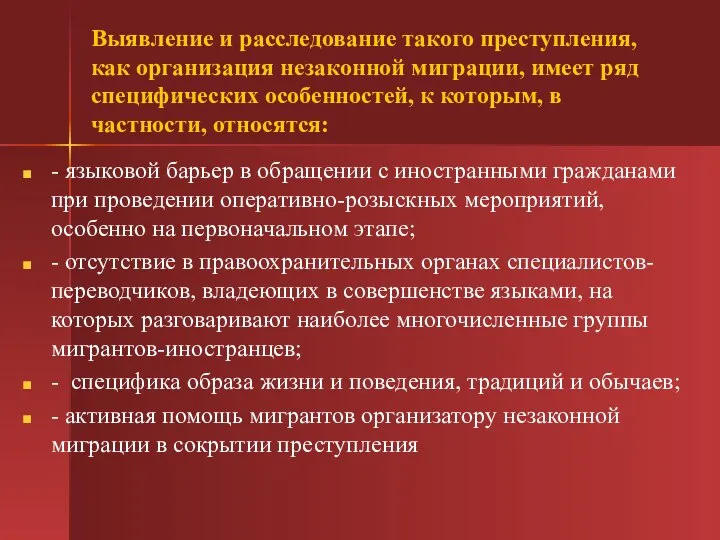 Выявление и расследование такого преступления, как организация незаконной миграции, имеет ряд специфических особенностей, к которым, в частности, относятся:

- языковой барьер в обращении с иностранными гражданами при проведении оперативно-розыскных мероприятий, особенно на первоначальном этапе;
- отсутствие в правоохранительных органах специалистов-переводчиков, владеющих в совершенстве языками, на которых разговаривают наиболее многочисленные группы мигрантов-иностранцев;
- специфика образа жизни и поведения, традиций и обычаев;
- активная помощь мигрантов организатору незаконной миграции в сокрытии преступления